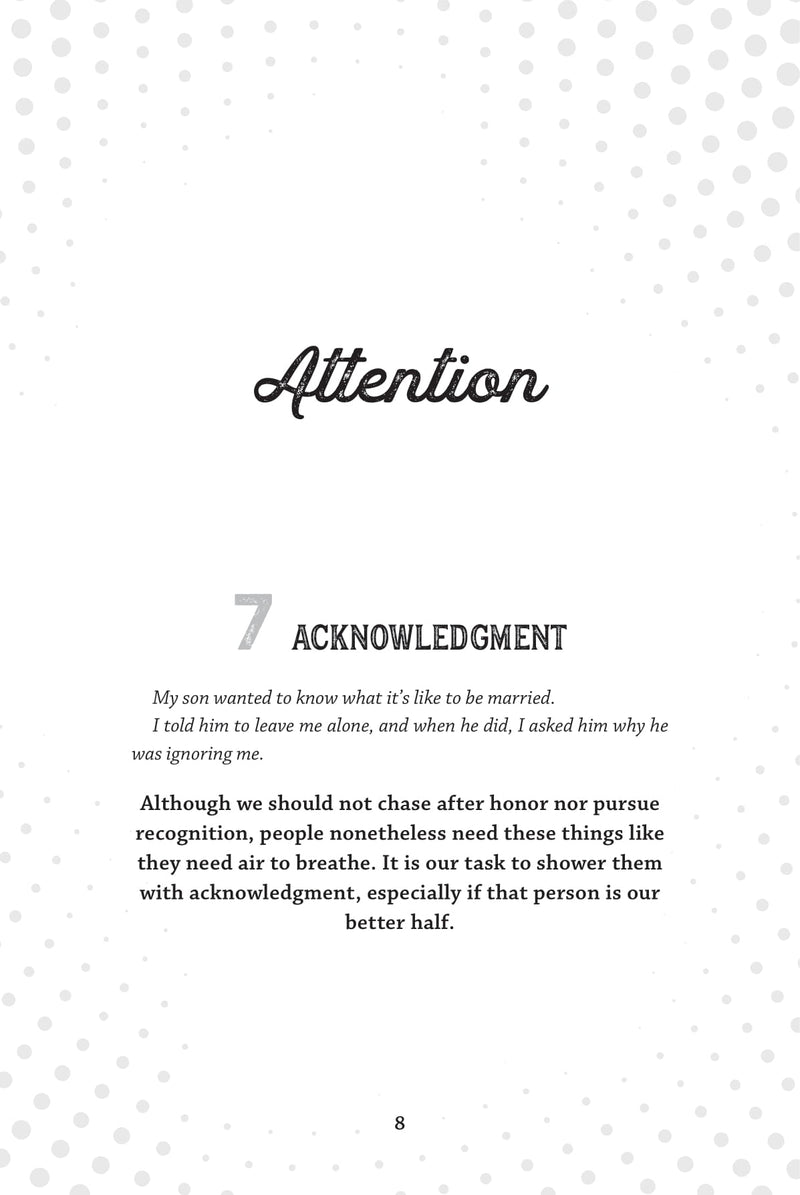 Attention

7 ACKNOWLEDGMENT

My son wanted to know what it's like to be married.

I told him to leave me alone, and when he did, I asked him why he was ignoring me.

Although we should not chase after honor nor pursue recognition, people nonetheless need these things like they need air to breathe. It is our task to shower them with acknowledgment, especially if that person is our better half.

8